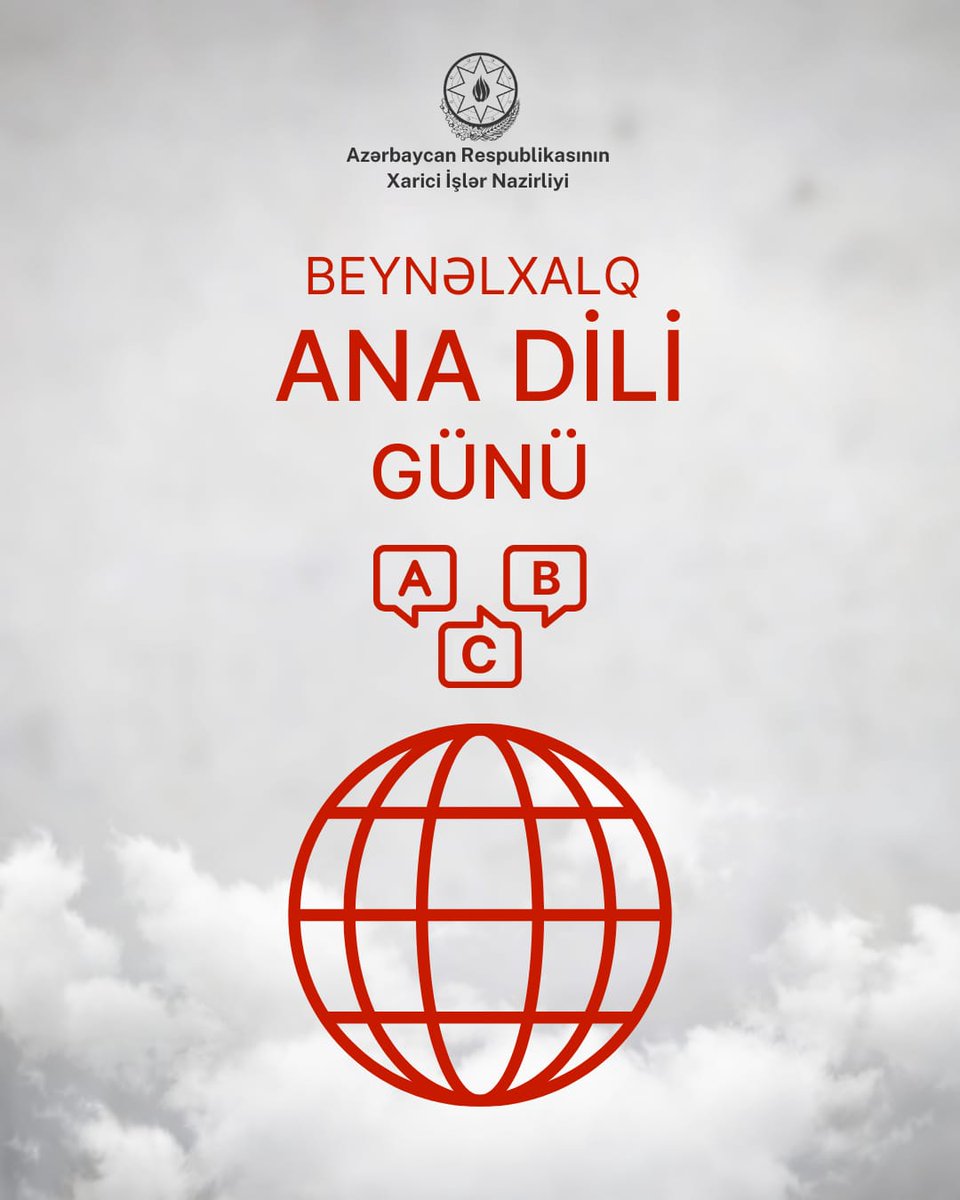 Azərbaycan Respublikasının
Xarici İşlər Nazirliyi

BEYNƏLXALQ
ANA DİLİ
GÜNÜ

A
B
C